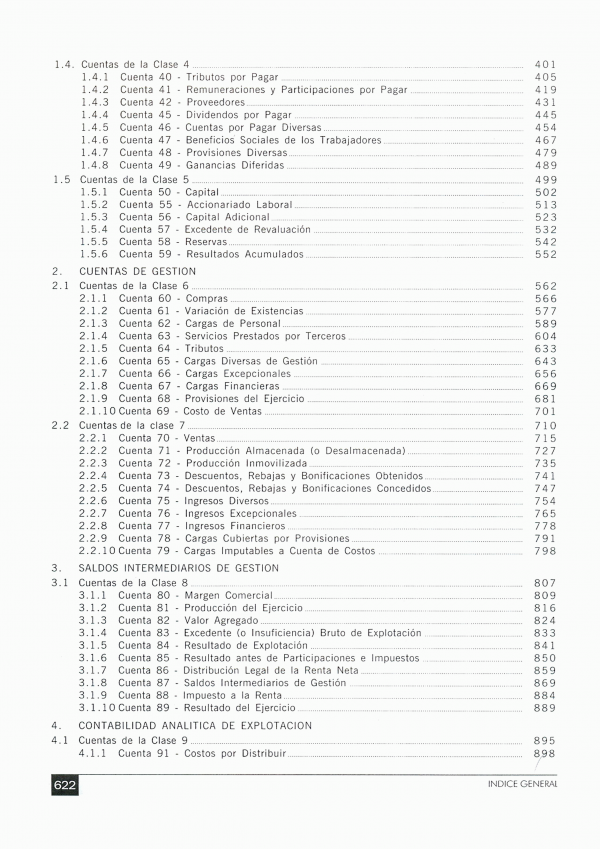 1.4. Cuentas de la Clase 4 ........ 401
1.4.1 Cuenta 40 - Tributos por Pagar ........ 405
1.4.2 Cuenta 41 - Remuneraciones y Participaciones por Pagar ........ 419
1.4.3 Cuenta 42 - Proveedores ........ 431
1.4.4 Cuenta 45 - Dividendos por Pagar ........ 445
1.4.5 Cuenta 46 - Cuentas por Pagar Diversas ........ 454
1.4.6 Cuenta 47 - Beneficios Sociales de los Trabajadores ........ 467
1.4.7 Cuenta 48 - Provisiones Diversas ........ 479
1.4.8 Cuenta 49 - Ganancias Diferidas ........ 489
1.5 Cuentas de la Clase 5 ........ 499
1.5.1 Cuenta 50 - Capital ........ 502
1.5.2 Cuenta 55 - Accionariado Laboral ........ 513
1.5.3 Cuenta 56 - Capital Adicional ........ 523
1.5.4 Cuenta 57 - Excedente de Revaluación ........ 532
1.5.5 Cuenta 58 - Reservas ........ 542
1.5.6 Cuenta 59 - Resultados Acumulados ........ 552

2. CUENTAS DE GESTION
2.1 Cuentas de la Clase 6 ........ 562
2.1.1 Cuenta 60 - Compras ........ 566
2.1.2 Cuenta 61 - Variación de Existencias ........ 577
2.1.3 Cuenta 62 - Cargas de Personal ........ 589
2.1.4 Cuenta 63 - Servicios Prestados por Terceros ........ 604
2.1.5 Cuenta 64 - Tributos ........ 633
2.1.6 Cuenta 65 - Cargas Diversas de Gestión ........ 643
2.1.7 Cuenta 66 - Cargas Excepcionales ........ 656
2.1.8 Cuenta 67 - Cargas Financieras ........ 669
2.1.9 Cuenta 68 - Provisiones del Ejercicio ........ 681
2.1.10 Cuenta 69 - Costo de Ventas ........ 701
2.2 Cuentas de la clase 7 ........ 710
2.2.1 Cuenta 70 - Ventas ........ 715
2.2.2 Cuenta 71 - Producción Almacenada (o Desalmacenada) ........ 727
2.2.3 Cuenta 72 - Producción Inmovilizada ........ 735
2.2.4 Cuenta 73 - Descuentos, Rebajas y Bonificaciones Obtenidos ........ 741
2.2.5 Cuenta 74 - Descuentos, Rebajas y Bonificaciones Concedidos ........ 747
2.2.6 Cuenta 75 - Ingresos Diversos ........ 754
2.2.7 Cuenta 76 - Ingresos Excepcionales ........ 765
2.2.8 Cuenta 77 - Ingresos Financieros ........ 778
2.2.9 Cuenta 78 - Cargas Cubiertas por Provisiones ........ 791
2.2.10 Cuenta 79 - Cargas Imputables a Cuenta de Costos ........ 798

3. SALDOS INTERMEDIARIOS DE GESTION
3.1 Cuentas de la Clase 8 ........ 807
3.1.1 Cuenta 80 - Margen Comercial ........ 809
3.1.2 Cuenta 81 - Producción del Ejercicio ........ 816
3.1.3 Cuenta 82 - Valor Agregado ........ 824
3.1.4 Cuenta 83 - Excedente (o Insuficiencia) Bruto de Explotación ........ 833
3.1.5 Cuenta 84 - Resultado de Explotación ........ 841
3.1.6 Cuenta 85 - Resultado antes de Participaciones e Impuestos ........ 850
3.1.7 Cuenta 86 - Distribución Legal de la Renta Neta ........ 859
3.1.8 Cuenta 87 - Saldos Intermediarios de Gestión ........ 869
3.1.9 Cuenta 88 - Impuesto a la Renta ........ 884
3.1.10 Cuenta 89 - Resultado del Ejercicio ........ 889

4. CONTABILIDAD ANALITICA DE EXPLOTACION
4.1 Cuentas de la Clase 9 ........ 895
4.1.1 Cuenta 91 - Costos por Distribuir ........ 898

622 INDICE GENERAL